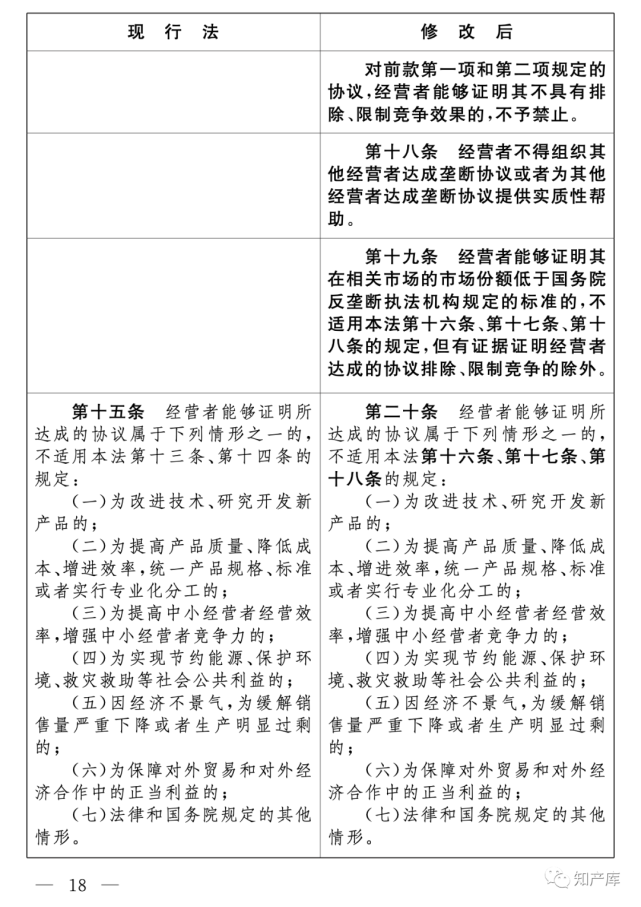 | 现　行　法 | 修　改　后 |
|---|---|
| | 对前款第一项和第二项规定的协议，经营者能够证明其不具有排除、限制竞争效果的，不予禁止。 |
| | 第十八条　经营者不得组织其他经营者达成垄断协议或者为其他经营者达成垄断协议提供实质性帮助。 |
| | 第十九条　经营者能够证明其在相关市场的市场份额低于国务院反垄断执法机构规定的标准的，不适用本法第十六条、第十七条、第十八条的规定，但有证据证明经营者达成的协议排除、限制竞争的除外。 |
| 第十五条　经营者能够证明所达成的协议属于下列情形之一的，不适用本法第十三条、第十四条的规定：<br>（一）为改进技术、研究开发新产品的；<br>（二）为提高产品质量、降低成本、增进效率，统一产品规格、标准或者实行专业化分工的；<br>（三）为提高中小经营者经营效率，增强中小经营者竞争力的；<br>（四）为实现节约能源、保护环境、救灾救助等社会公共利益的；<br>（五）因经济不景气，为缓解销售量严重下降或者生产明显过剩的；<br>（六）为保障对外贸易和对外经济合作中的正当利益的；<br>（七）法律和国务院规定的其他情形。 | 第二十条　经营者能够证明所达成的协议属于下列情形之一的，不适用本法第十六条、第十七条、第十八条的规定：<br>（一）为改进技术、研究开发新产品的；<br>（二）为提高产品质量、降低成本、增进效率，统一产品规格、标准或者实行专业化分工的；<br>（三）为提高中小经营者经营效率，增强中小经营者竞争力的；<br>（四）为实现节约能源、保护环境、救灾救助等社会公共利益的；<br>（五）因经济不景气，为缓解销售量严重下降或者生产明显过剩的；<br>（六）为保障对外贸易和对外经济合作中的正当利益的；<br>（七）法律和国务院规定的其他情形。 |

— 18 —

知产库